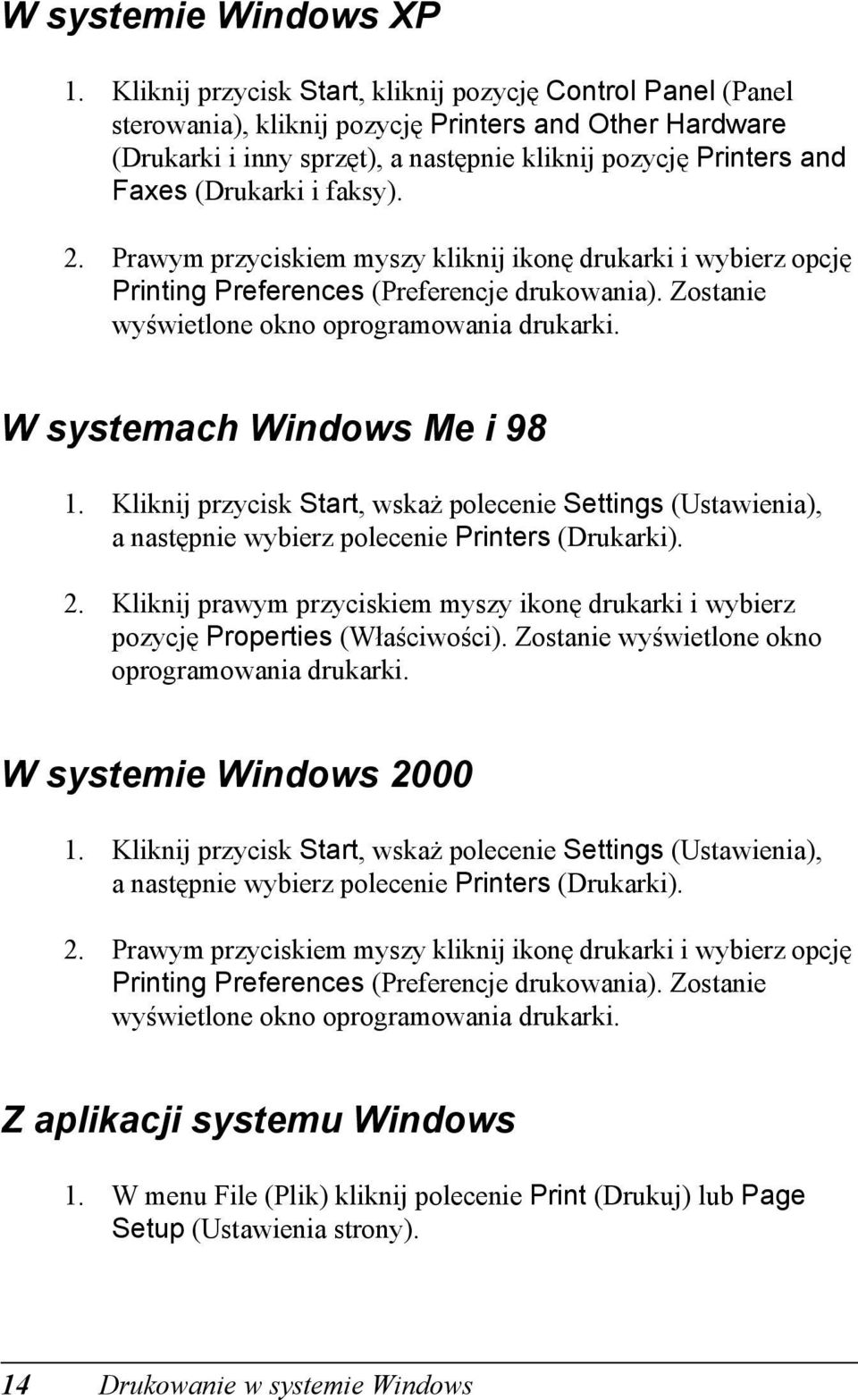 W systemie Windows XP

1. Kliknij przycisk Start, kliknij pozycję Control Panel (Panel sterowania), kliknij pozycję Printers and Other Hardware (Drukarki i inny sprzęt), a następnie kliknij pozycję Printers and Faxes (Drukarki i faksy).

2. Prawym przyciskiem myszy kliknij ikonę drukarki i wybierz opcję Printing Preferences (Preferencje drukowania). Zostanie wyświetlone okno oprogramowania drukarki.

W systemach Windows Me i 98

1. Kliknij przycisk Start, wskaż polecenie Settings (Ustawienia), a następnie wybierz polecenie Printers (Drukarki).

2. Kliknij prawym przyciskiem myszy ikonę drukarki i wybierz pozycję Properties (Właściwości). Zostanie wyświetlone okno oprogramowania drukarki.

W systemie Windows 2000

1. Kliknij przycisk Start, wskaż polecenie Settings (Ustawienia), a następnie wybierz polecenie Printers (Drukarki).

2. Prawym przyciskiem myszy kliknij ikonę drukarki i wybierz opcję Printing Preferences (Preferencje drukowania). Zostanie wyświetlone okno oprogramowania drukarki.

Z aplikacji systemu Windows

1. W menu File (Plik) kliknij polecenie Print (Drukuj) lub Page Setup (Ustawienia strony).

14 Drukowanie w systemie Windows